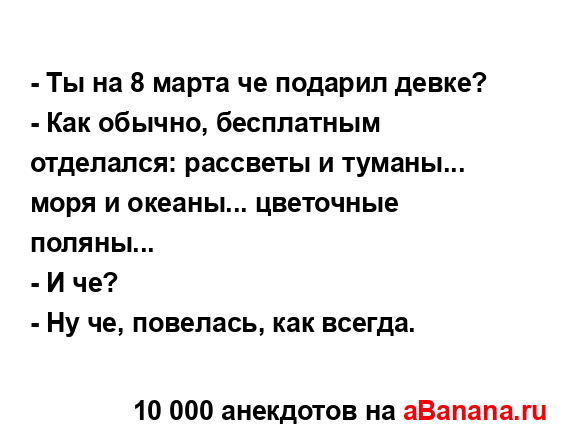 - Ты на 8 марта че подарил девке?
- Как обычно, бесплатным отделался: рассветы и туманы... моря и океаны... цветочные поляны...
- И че?
- Ну че, повелась, как всегда.

10 000 анекдотов на aBanana.ru